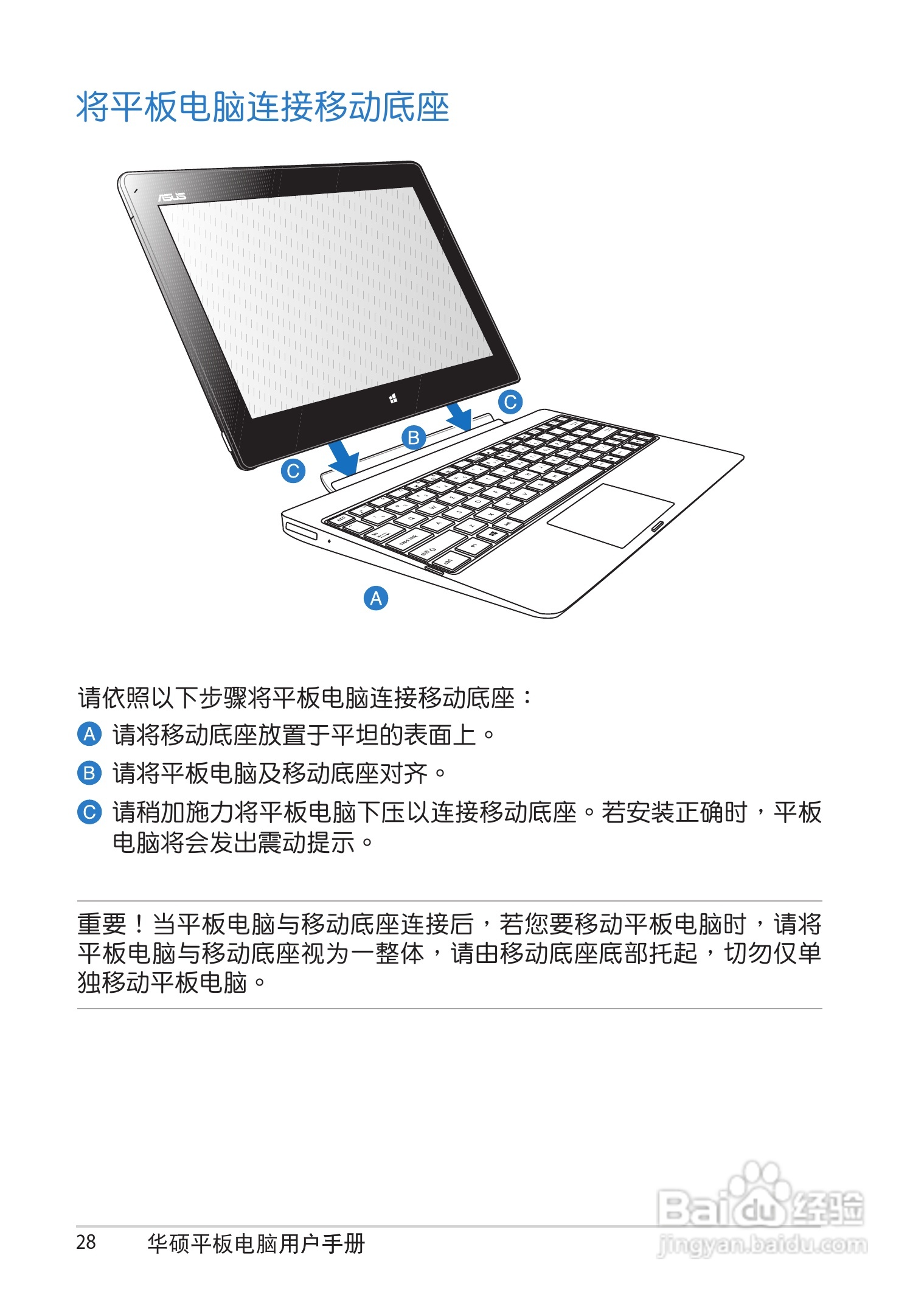 将平板电脑连接移动底座

ASUS

C

B

C

A

请依照以下步骤将平板电脑连接移动底座：

A 请将移动底座放置于平坦的表面上。

B 请将平板电脑及移动底座对齐。

C 请稍加施力将平板电脑下压以连接移动底座。若安装正确时，平板电脑将会发出震动提示。

重要！当平板电脑与移动底座连接后，若您要移动平板电脑时，请将平板电脑与移动底座视为一整体，请由移动底座底部托起，切勿仅单独移动平板电脑。

28 华硕平板电脑用户手册

Baidu经验
jingyan.baidu.com